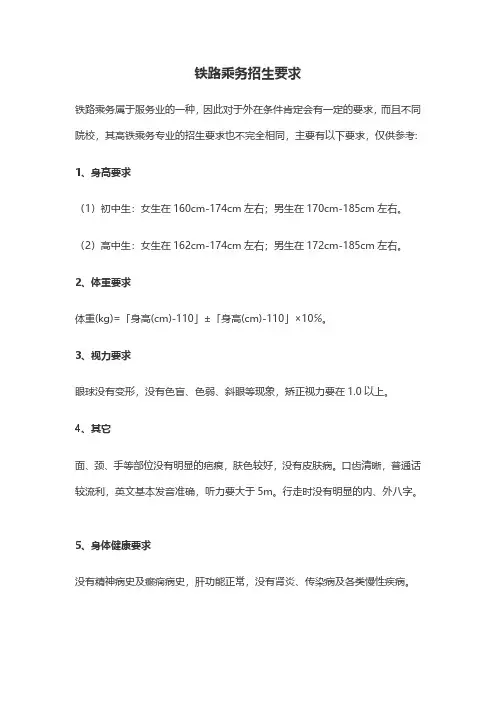 铁路乘务招生要求

铁路乘务属于服务业的一种，因此对于外在条件肯定会有一定的要求，而且不同院校，其高铁乘务专业的招生要求也不完全相同，主要有以下要求，仅供参考:

1、身高要求

（1）初中生：女生在 160cm-174cm 左右；男生在 170cm-185cm 左右。

（2）高中生：女生在 162cm-174cm 左右；男生在 172cm-185cm 左右。

2、体重要求

体重(kg)=「身高(cm)-110」±「身高(cm)-110」×10%。

3、视力要求

眼球没有变形，没有色盲、色弱、斜眼等现象，矫正视力要在 1.0 以上。

4、其它

面、颈、手等部位没有明显的疤痕，肤色较好，没有皮肤病。口齿清晰，普通话较流利，英文基本发音准确，听力要大于 5m。行走时没有明显的内、外八字。

5、身体健康要求

没有精神病史及癫痫病史，肝功能正常，没有肾炎、传染病及各类慢性疾病。